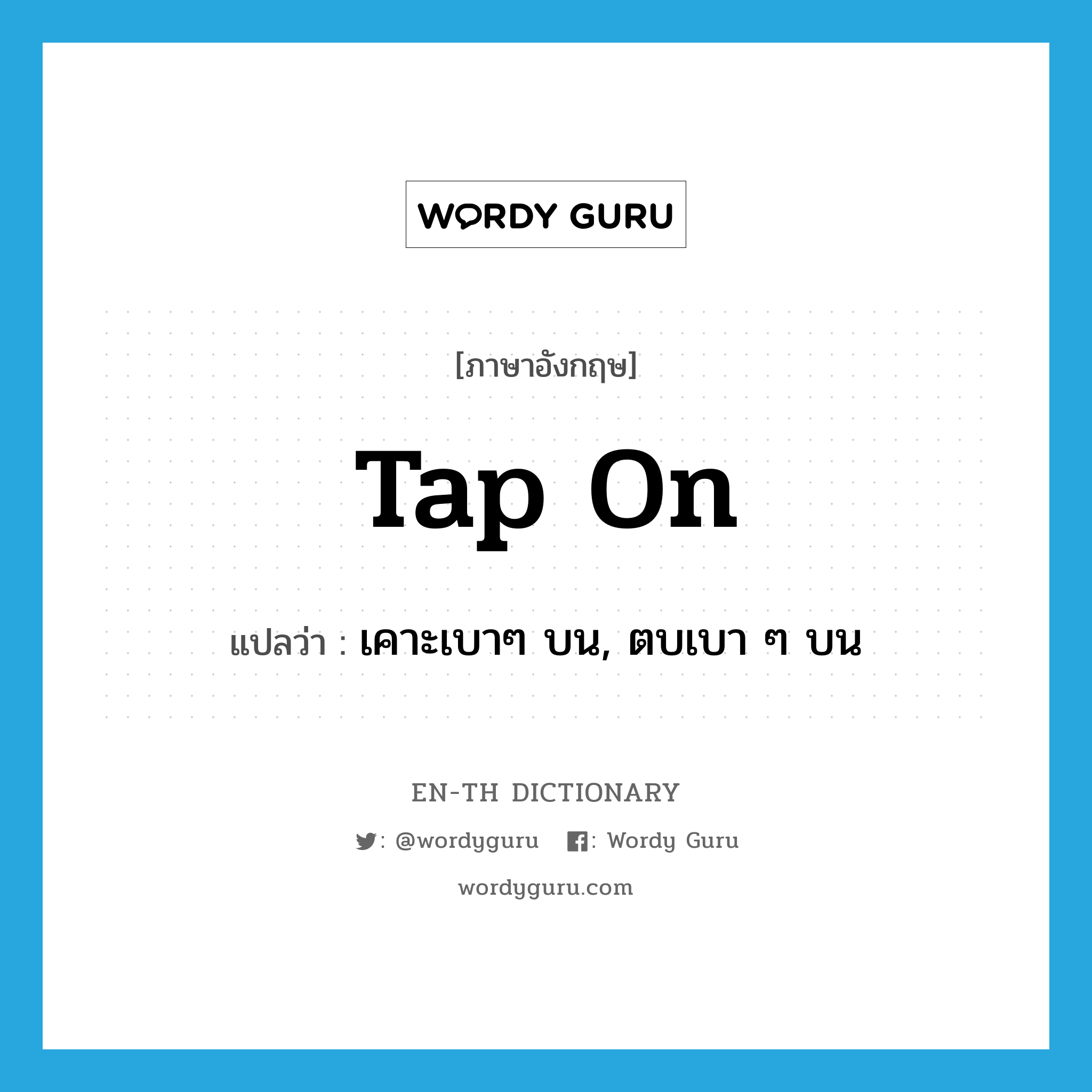 WORDY GURU

[ภาษาอังกฤษ]

Tap On

แปลว่า : เคาะเบาๆ บน, ตบเบา ๆ บน

EN-TH DICTIONARY

: @wordyguru : Wordy Guru

wordyguru.com